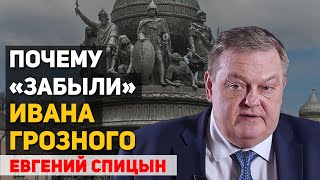 ПОЧЕМУ «ЗАБЫЛИ» ИВАНА ГРОЗНОГО

ЕВГЕНИЙ СПИЦЫН